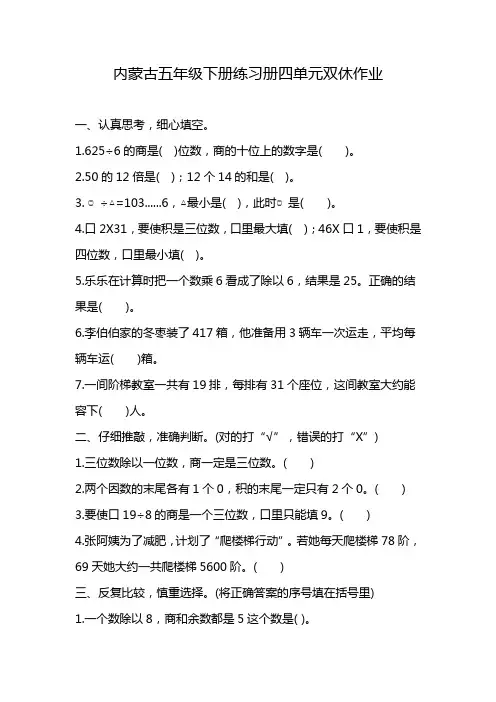 内蒙古五年级下册练习册四单元双休作业

一、认真思考，细心填空。

1.625÷6 的商是(　)位数，商的十位上的数字是(　　)。

2.50 的 12 倍是(　)；12 个 14 的和是(　)。

3.○ ÷△=103……6，△最小是(　)，此时○ 是(　　)。

4.口 2X31，要使积是三位数，口里最大填(　)；46X 口 1，要使积是四位数，口里最小填(　)。

5.乐乐在计算时把一个数乘 6 看成了除以 6，结果是 25。正确的结果是(　　)。

6.李伯伯家的冬枣装了 417 箱，他准备用 3 辆车一次运走，平均每辆车运(　　)箱。

7.一间阶梯教室一共有 19 排，每排有 31 个座位，这间教室大约能容下(　　)人。

二、仔细推敲，准确判断。(对的打“√”，错误的打“X”)

1.三位数除以一位数，商一定是三位数。(　　)

2.两个因数的末尾各有 1 个 0，积的末尾一定只有 2 个 0。(　　)

3.要使口 19÷8 的商是一个三位数，口里只能填 9。(　　)

4.张阿姨为了减肥，计划了“爬楼梯行动”。若她每天爬楼梯 78 阶，69 天她大约一共爬楼梯 5600 阶。(　　)

三、反复比较，慎重选择。(将正确答案的序号填在括号里)

1.一个数除以 8，商和余数都是 5 这个数是( )。